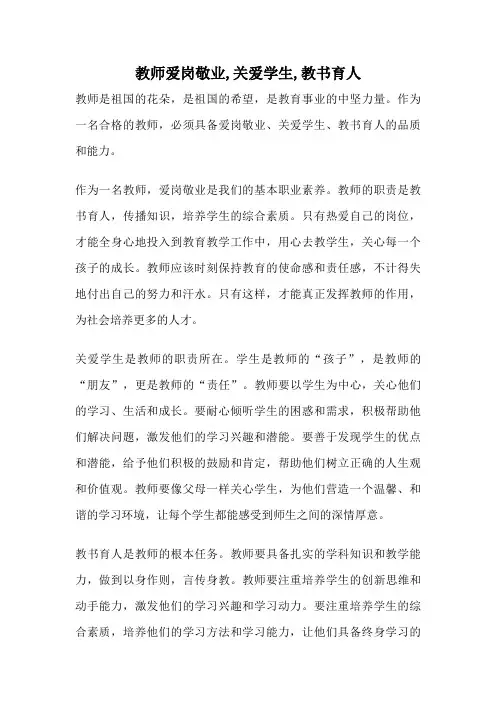 教师爱岗敬业,关爱学生,教书育人

教师是祖国的花朵，是祖国的希望，是教育事业的中坚力量。作为一名合格的教师，必须具备爱岗敬业、关爱学生、教书育人的品质和能力。

作为一名教师，爱岗敬业是我们的基本职业素养。教师的职责是教书育人，传播知识，培养学生的综合素质。只有热爱自己的岗位，才能全身心地投入到教育教学工作中，用心去教学生，关心每一个孩子的成长。教师应该时刻保持教育的使命感和责任感，不计得失地付出自己的努力和汗水。只有这样，才能真正发挥教师的作用，为社会培养更多的人才。

关爱学生是教师的职责所在。学生是教师的“孩子”，是教师的“朋友”，更是教师的“责任”。教师要以学生为中心，关心他们的学习、生活和成长。要耐心倾听学生的困惑和需求，积极帮助他们解决问题，激发他们的学习兴趣和潜能。要善于发现学生的优点和潜能，给予他们积极的鼓励和肯定，帮助他们树立正确的人生观和价值观。教师要像父母一样关心学生，为他们营造一个温馨、和谐的学习环境，让每个学生都能感受到师生之间的深情厚意。

教书育人是教师的根本任务。教师要具备扎实的学科知识和教学能力，做到以身作则，言传身教。教师要注重培养学生的创新思维和动手能力，激发他们的学习兴趣和学习动力。要注重培养学生的综合素质，培养他们的学习方法和学习能力，让他们具备终身学习的